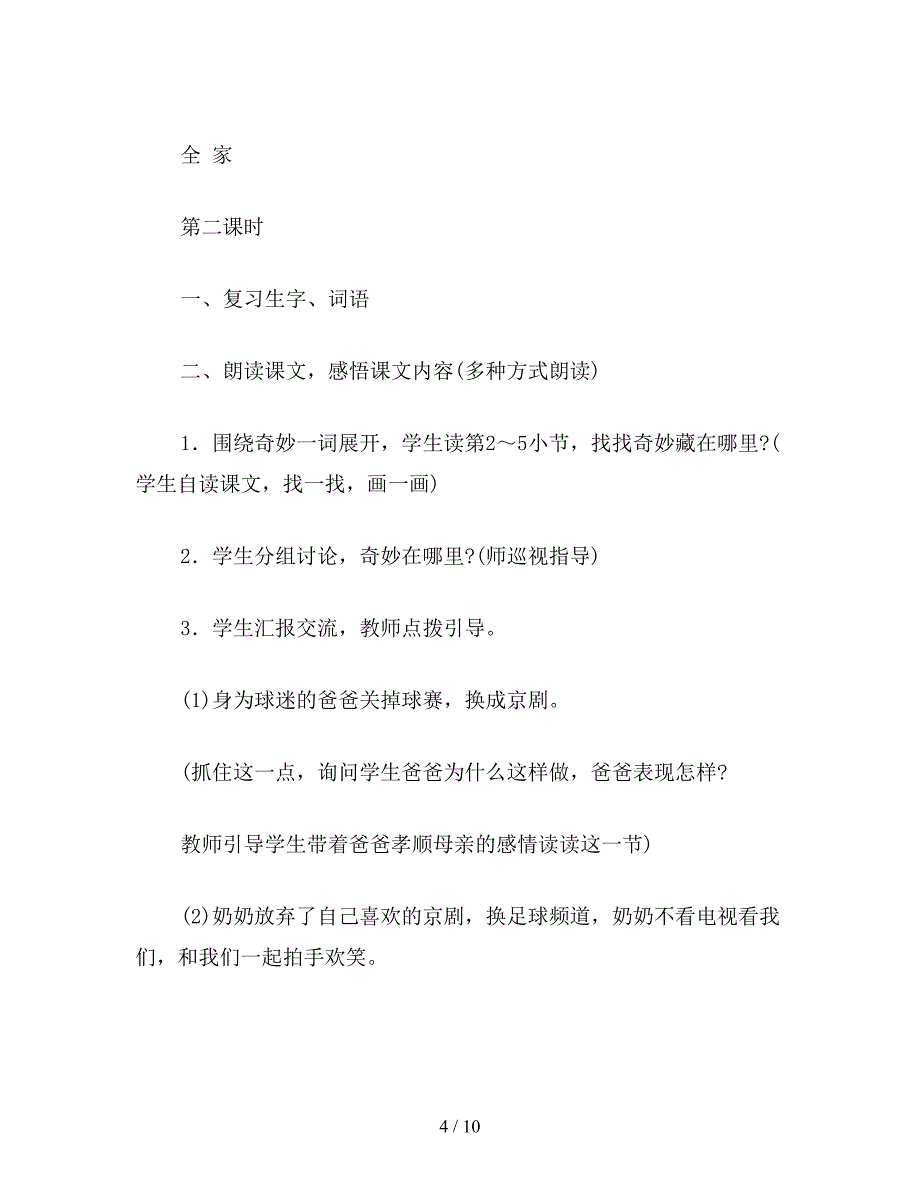 全 家

第二课时

一、复习生字、词语

二、朗读课文，感悟课文内容(多种方式朗读)

1．围绕奇妙一词展开，学生读第2～5小节，找找奇妙藏在哪里?(学生自读课文，找一找，画一画)

2．学生分组讨论，奇妙在哪里?(师巡视指导)

3．学生汇报交流，教师点拨引导。

(1)身为球迷的爸爸关掉球赛，换成京剧。

(抓住这一点，询问学生爸爸为什么这样做，爸爸表现怎样?

教师引导学生带着爸爸孝顺母亲的感情读读这一节)

(2)奶奶放弃了自己喜欢的京剧，换足球频道，奶奶不看电视看我们，和我们一起拍手欢笑。

4 / 10